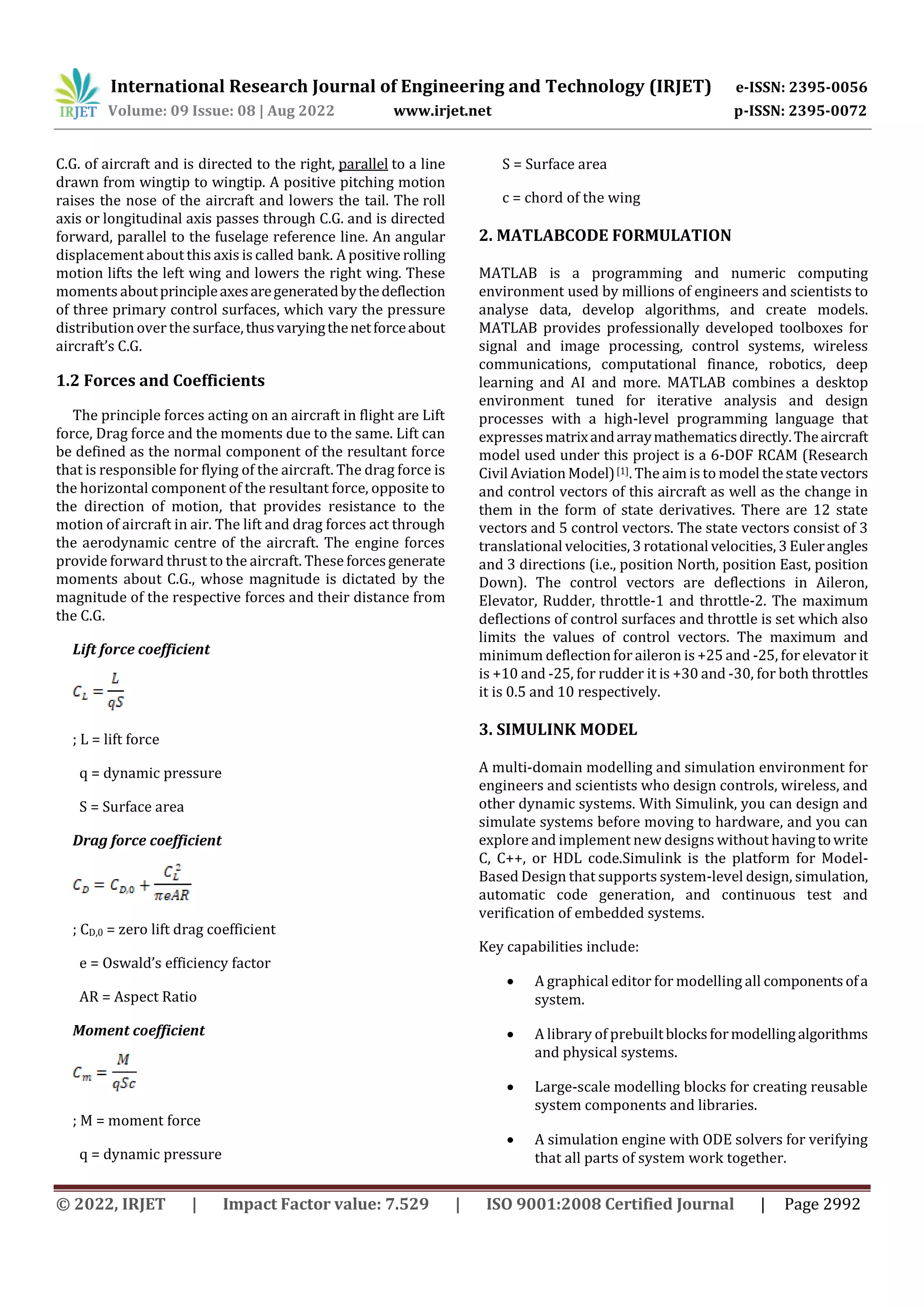 IRJET International Research Journal of Engineering and Technology (IRJET) e-ISSN: 2395-0056
Volume: 09 Issue: 08 | Aug 2022 www.irjet.net p-ISSN: 2395-0072

C.G. of aircraft and is directed to the right, parallel to a line drawn from wingtip to wingtip. A positive pitching motion raises the nose of the aircraft and lowers the tail. The roll axis or longitudinal axis passes through C.G. and is directed forward, parallel to the fuselage reference line. An angular displacement about this axis is called bank. A positive rolling motion lifts the left wing and lowers the right wing. These moments about principle axes are generated by the deflection of three primary control surfaces, which vary the pressure distribution over the surface, thus varying the net force about aircraft's C.G.

1.2 Forces and Coefficients

The principle forces acting on an aircraft in flight are Lift force, Drag force and the moments due to the same. Lift can be defined as the normal component of the resultant force that is responsible for flying of the aircraft. The drag force is the horizontal component of the resultant force, opposite to the direction of motion, that provides resistance to the motion of aircraft in air. The lift and drag forces act through the aerodynamic centre of the aircraft. The engine forces provide forward thrust to the aircraft. These forces generate moments about C.G., whose magnitude is dictated by the magnitude of the respective forces and their distance from the C.G.

Lift force coefficient

$C_L = \frac{L}{qS}$

; L = lift force

q = dynamic pressure

S = Surface area

Drag force coefficient

$C_D = C_{D,0} + \frac{C_L^2}{\pi e AR}$

; $C_{D,0}$ = zero lift drag coefficient

e = Oswald's efficiency factor

AR = Aspect Ratio

Moment coefficient

$C_m = \frac{M}{qSc}$

; M = moment force

q = dynamic pressure

S = Surface area

c = chord of the wing

2. MATLABCODE FORMULATION

MATLAB is a programming and numeric computing environment used by millions of engineers and scientists to analyse data, develop algorithms, and create models. MATLAB provides professionally developed toolboxes for signal and image processing, control systems, wireless communications, computational finance, robotics, deep learning and AI and more. MATLAB combines a desktop environment tuned for iterative analysis and design processes with a high-level programming language that expresses matrix and array mathematics directly. The aircraft model used under this project is a 6-DOF RCAM (Research Civil Aviation Model) [1]. The aim is to model the state vectors and control vectors of this aircraft as well as the change in them in the form of state derivatives. There are 12 state vectors and 5 control vectors. The state vectors consist of 3 translational velocities, 3 rotational velocities, 3 Euler angles and 3 directions (i.e., position North, position East, position Down). The control vectors are deflections in Aileron, Elevator, Rudder, throttle-1 and throttle-2. The maximum deflections of control surfaces and throttle is set which also limits the values of control vectors. The maximum and minimum deflection for aileron is +25 and -25, for elevator it is +10 and -25, for rudder it is +30 and -30, for both throttles it is 0.5 and 10 respectively.

3. SIMULINK MODEL

A multi-domain modelling and simulation environment for engineers and scientists who design controls, wireless, and other dynamic systems. With Simulink, you can design and simulate systems before moving to hardware, and you can explore and implement new designs without having to write C, C++, or HDL code.Simulink is the platform for Model-Based Design that supports system-level design, simulation, automatic code generation, and continuous test and verification of embedded systems.

Key capabilities include:

• A graphical editor for modelling all components of a system.

• A library of prebuilt blocks for modelling algorithms and physical systems.

• Large-scale modelling blocks for creating reusable system components and libraries.

• A simulation engine with ODE solvers for verifying that all parts of system work together.

© 2022, IRJET | Impact Factor value: 7.529 | ISO 9001:2008 Certified Journal | Page 2992